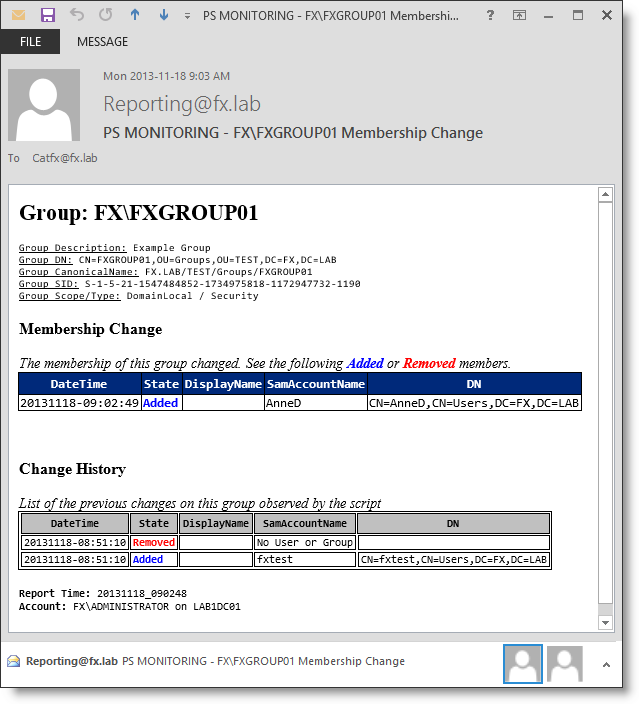 PS MONITORING - FX\FXGROUP01 Membershi...

? 

FILE MESSAGE

Mon 2013-11-18 9:03 AM

Reporting@fx.lab

PS MONITORING - FX\FXGROUP01 Membership Change

To Catfx@fx.lab

Group: FX\FXGROUP01

Group Description: Example Group
Group DN: CN=FXGROUP01,OU=Groups,OU=TEST,DC=FX,DC=LAB
Group CanonicalName: FX.LAB/TEST/Groups/FXGROUP01
Group SID: S-1-5-21-1547484852-1734975818-1172947732-1190
Group Scope/Type: DomainLocal / Security

Membership Change

The membership of this group changed. See the following Added or Removed members.

| DateTime | State | DisplayName | SamAccountName | DN |
|---|---|---|---|---|
| 20131118-09:02:49 | Added | | AnneD | CN=AnneD,CN=Users,DC=FX,DC=LAB |

Change History

List of the previous changes on this group observed by the script

| DateTime | State | DisplayName | SamAccountName | DN |
|---|---|---|---|---|
| 20131118-08:51:10 | Removed | | No User or Group | |
| 20131118-08:51:10 | Added | | fxtest | CN=fxtest,CN=Users,DC=FX,DC=LAB |

Report Time: 20131118_090248
Account: FX\ADMINISTRATOR on LAB1DC01

Reporting@fx.lab PS MONITORING - FX\FXGROUP01 Membership Change